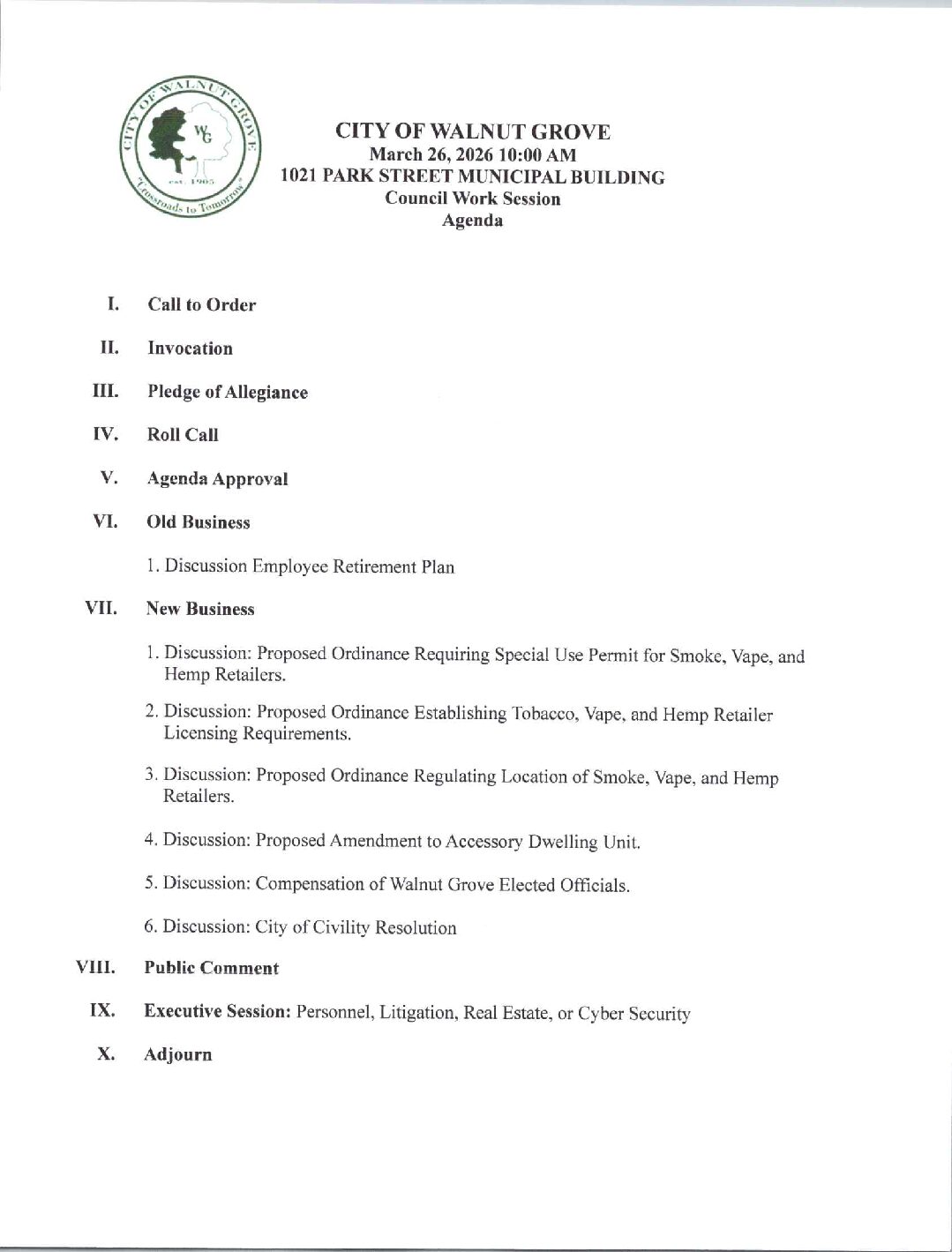 CITY OF WALNUT GROVE
WG
est. 1905
"Crossroads to Tomorrow"

CITY OF WALNUT GROVE
March 26, 2026 10:00 AM
1021 PARK STREET MUNICIPAL BUILDING
Council Work Session
Agenda

I. Call to Order

II. Invocation

III. Pledge of Allegiance

IV. Roll Call

V. Agenda Approval

VI. Old Business

1. Discussion Employee Retirement Plan

VII. New Business

1. Discussion: Proposed Ordinance Requiring Special Use Permit for Smoke, Vape, and Hemp Retailers.

2. Discussion: Proposed Ordinance Establishing Tobacco, Vape, and Hemp Retailer Licensing Requirements.

3. Discussion: Proposed Ordinance Regulating Location of Smoke, Vape, and Hemp Retailers.

4. Discussion: Proposed Amendment to Accessory Dwelling Unit.

5. Discussion: Compensation of Walnut Grove Elected Officials.

6. Discussion: City of Civility Resolution

VIII. Public Comment

IX. Executive Session: Personnel, Litigation, Real Estate, or Cyber Security

X. Adjourn